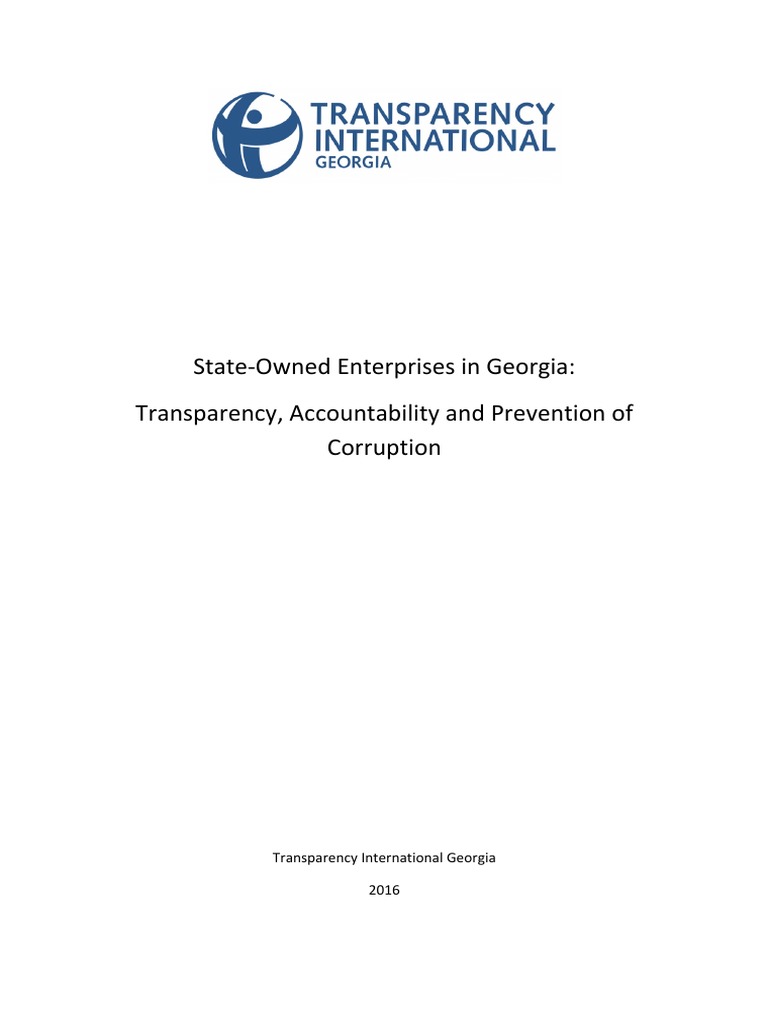 TRANSPARENCY INTERNATIONAL GEORGIA

State-Owned Enterprises in Georgia:

Transparency, Accountability and Prevention of Corruption

Transparency International Georgia

2016